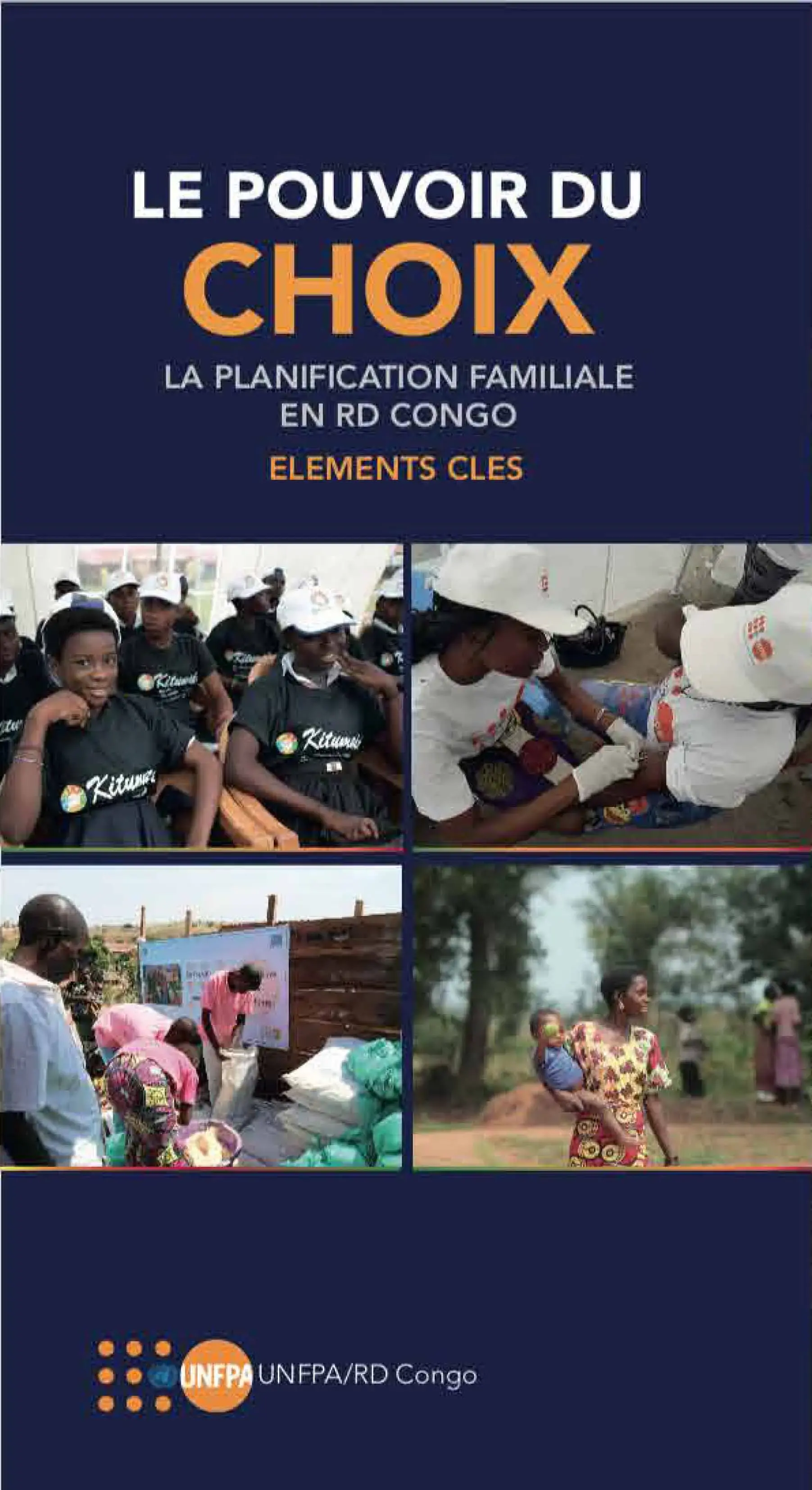 LE POUVOIR DU
CHOIX
LA PLANIFICATION FAMILIALE EN RD CONGO
ELEMENTS CLES

Kitumaini
Kitumaini
Kitumaini

UNFPA UNFPA/RD Congo